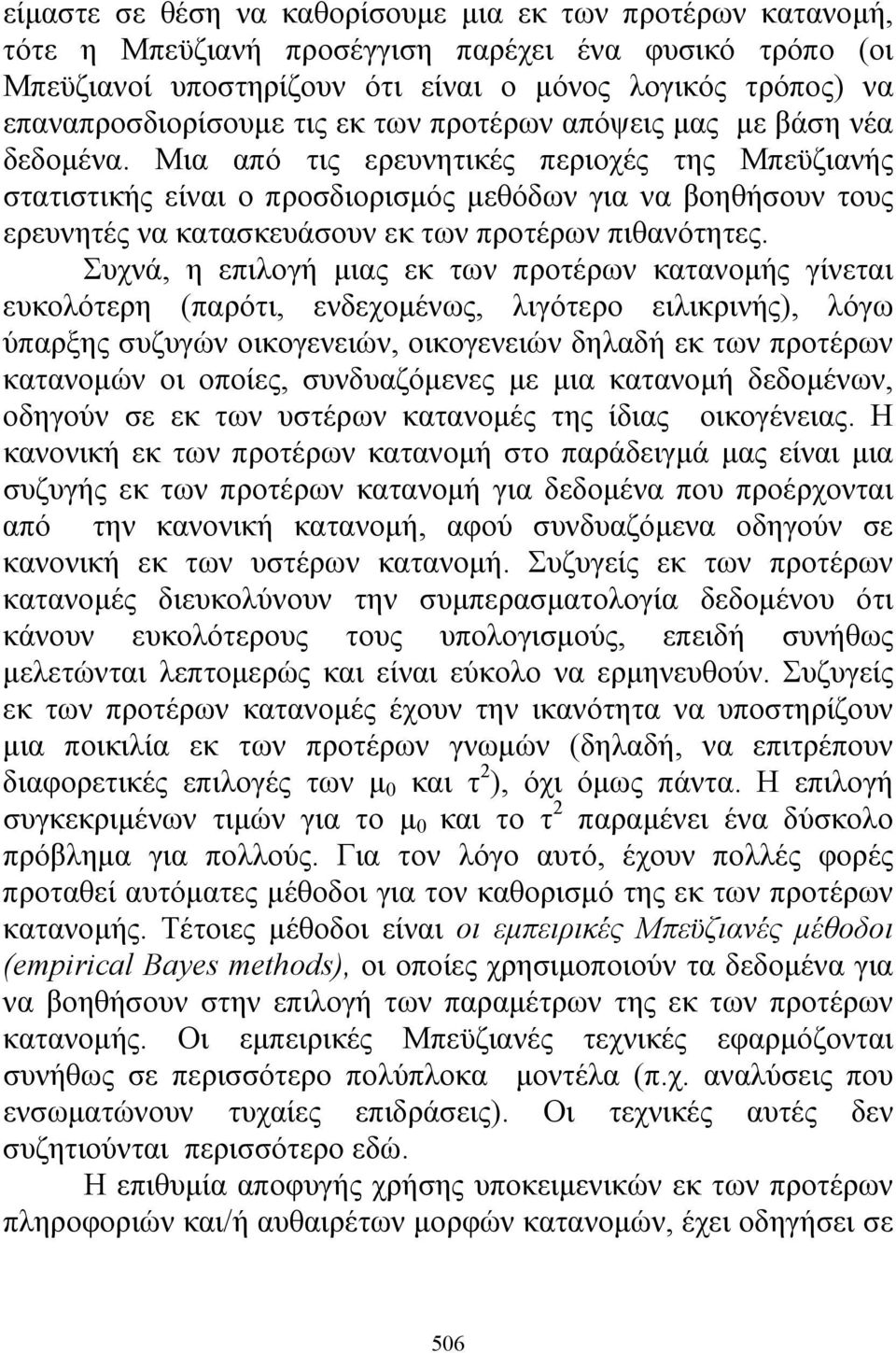 είμαστε σε θέση να καθορίσουμε μια εκ των προτέρων κατανομή, τότε η Μπεϋζιανή προσέγγιση παρέχει ένα φυσικό τρόπο (οι Μπεϋζιανοί υποστηρίζουν ότι είναι ο μόνος λογικός τρόπος) να επαναπροσδιορίσουμε τις εκ των προτέρων απόψεις μας με βάση νέα δεδομένα. Μια από τις ερευνητικές περιοχές της Μπεϋζιανής στατιστικής είναι ο προσδιορισμός μεθόδων για να βοηθήσουν τους ερευνητές να κατασκευάσουν εκ των προτέρων πιθανότητες.

Συχνά, η επιλογή μιας εκ των προτέρων κατανομής γίνεται ευκολότερη (παρότι, ενδεχομένως, λιγότερο ειλικρινής), λόγω ύπαρξης συζυγών οικογενειών, οικογενειών δηλαδή εκ των προτέρων κατανομών οι οποίες, συνδυαζόμενες με μια κατανομή δεδομένων, οδηγούν σε εκ των υστέρων κατανομές της ίδιας οικογένειας. Η κανονική εκ των προτέρων κατανομή στο παράδειγμά μας είναι μια συζυγής εκ των προτέρων κατανομή για δεδομένα που προέρχονται από την κανονική κατανομή, αφού συνδυαζόμενα οδηγούν σε κανονική εκ των υστέρων κατανομή. Συζυγείς εκ των προτέρων κατανομές διευκολύνουν την συμπερασματολογία δεδομένου ότι κάνουν ευκολότερους τους υπολογισμούς, επειδή συνήθως μελετώνται λεπτομερώς και είναι εύκολο να ερμηνευθούν. Συζυγείς εκ των προτέρων κατανομές έχουν την ικανότητα να υποστηρίζουν μια ποικιλία εκ των προτέρων γνωμών (δηλαδή, να επιτρέπουν διαφορετικές επιλογές των $\mu_0$ και $\tau^2$), όχι όμως πάντα. Η επιλογή συγκεκριμένων τιμών για το $\mu_0$ και το $\tau^2$ παραμένει ένα δύσκολο πρόβλημα για πολλούς. Για τον λόγο αυτό, έχουν πολλές φορές προταθεί αυτόματες μέθοδοι για τον καθορισμό της εκ των προτέρων κατανομής. Τέτοιες μέθοδοι είναι οι εμπειρικές Μπεϋζιανές μέθοδοι (empirical Bayes methods), οι οποίες χρησιμοποιούν τα δεδομένα για να βοηθήσουν στην επιλογή των παραμέτρων της εκ των προτέρων κατανομής. Οι εμπειρικές Μπεϋζιανές τεχνικές εφαρμόζονται συνήθως σε περισσότερο πολύπλοκα μοντέλα (π.χ. αναλύσεις που ενσωματώνουν τυχαίες επιδράσεις). Οι τεχνικές αυτές δεν συζητιούνται περισσότερο εδώ.

Η επιθυμία αποφυγής χρήσης υποκειμενικών εκ των προτέρων πληροφοριών και/ή αυθαιρέτων μορφών κατανομών, έχει οδηγήσει σε

506